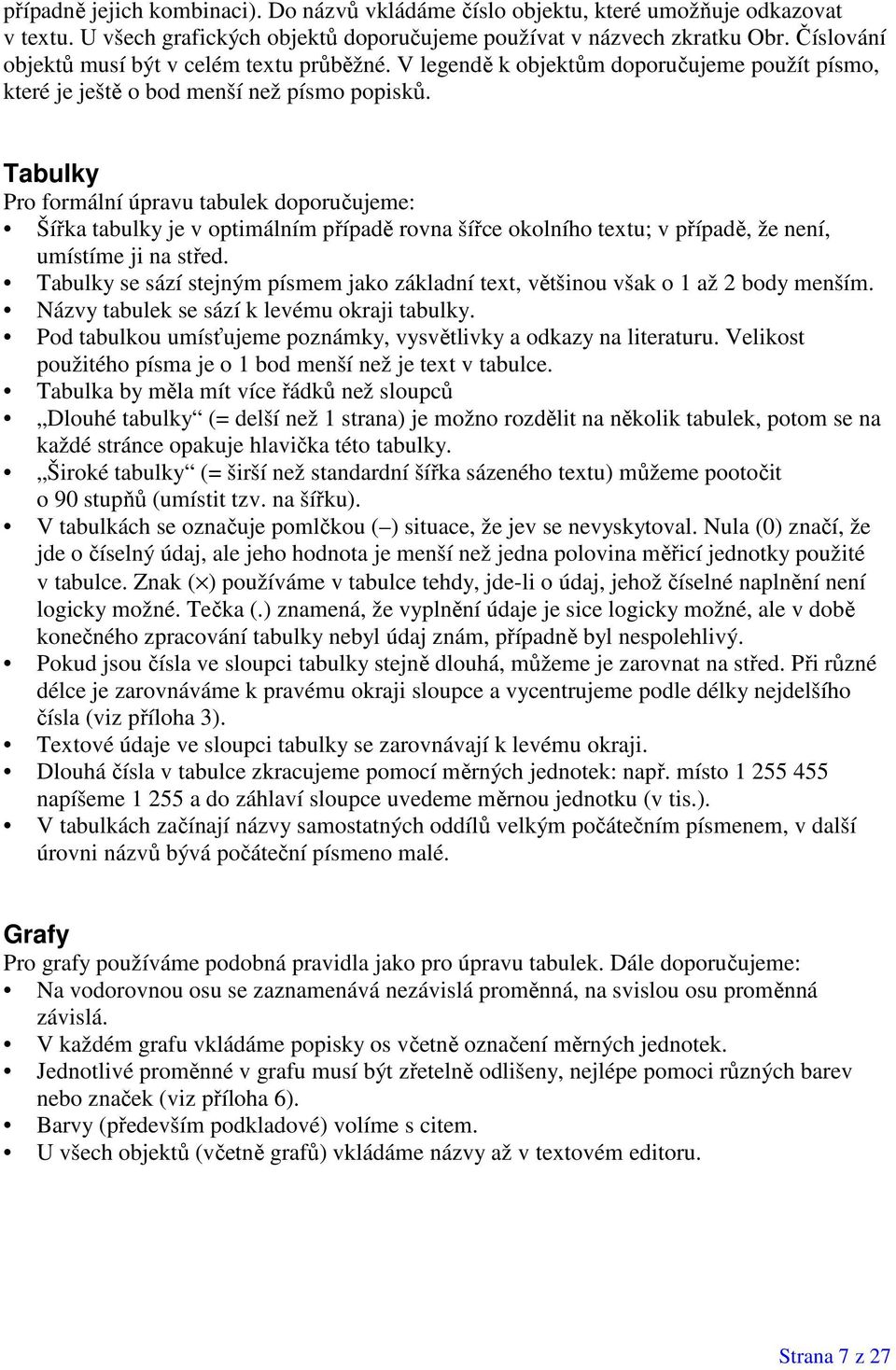 případně jejich kombinaci). Do názvů vkládáme číslo objektu, které umožňuje odkazovat v textu. U všech grafických objektů doporučujeme používat v názvech zkratku Obr. Číslování objektů musí být v celém textu průběžné. V legendě k objektům doporučujeme použít písmo, které je ještě o bod menší než písmo popisků.

Tabulky
Pro formální úpravu tabulek doporučujeme:
• Šířka tabulky je v optimálním případě rovna šířce okolního textu; v případě, že není, umístíme ji na střed.
• Tabulky se sází stejným písmem jako základní text, většinou však o 1 až 2 body menším.
• Názvy tabulek se sází k levému okraji tabulky.
• Pod tabulkou umísťujeme poznámky, vysvětlivky a odkazy na literaturu. Velikost použitého písma je o 1 bod menší než je text v tabulce.
• Tabulka by měla mít více řádků než sloupců
• „Dlouhé tabulky“ (= delší než 1 strana) je možno rozdělit na několik tabulek, potom se na každé stránce opakuje hlavička této tabulky.
• „Široké tabulky“ (= širší než standardní šířka sázeného textu) můžeme pootočit o 90 stupňů (umístit tzv. na šířku).
• V tabulkách se označuje pomlčkou (–) situace, že jev se nevyskytoval. Nula (0) značí, že jde o číselný údaj, ale jeho hodnota je menší než jedna polovina měřicí jednotky použité v tabulce. Znak (×) používáme v tabulce tehdy, jde-li o údaj, jehož číselné naplnění není logicky možné. Tečka (.) znamená, že vyplnění údaje je sice logicky možné, ale v době konečného zpracování tabulky nebyl údaj znám, případně byl nespolehlivý.
• Pokud jsou čísla ve sloupci tabulky stejně dlouhá, můžeme je zarovnat na střed. Při různé délce je zarovnáváme k pravému okraji sloupce a vycentrujeme podle délky nejdelšího čísla (viz příloha 3).
• Textové údaje ve sloupci tabulky se zarovnávají k levému okraji.
• Dlouhá čísla v tabulce zkracujeme pomocí měrných jednotek: např. místo 1 255 455 napíšeme 1 255 a do záhlaví sloupce uvedeme měrnou jednotku (v tis.).
• V tabulkách začínají názvy samostatných oddílů velkým počátečním písmenem, v další úrovni názvů bývá počáteční písmeno malé.

Grafy
Pro grafy používáme podobná pravidla jako pro úpravu tabulek. Dále doporučujeme:
• Na vodorovnou osu se zaznamenává nezávislá proměnná, na svislou osu proměnná závislá.
• V každém grafu vkládáme popisky os včetně označení měrných jednotek.
• Jednotlivé proměnné v grafu musí být zřetelně odlišeny, nejlépe pomoci různých barev nebo značek (viz příloha 6).
• Barvy (především podkladové) volíme s citem.
• U všech objektů (včetně grafů) vkládáme názvy až v textovém editoru.

Strana 7 z 27